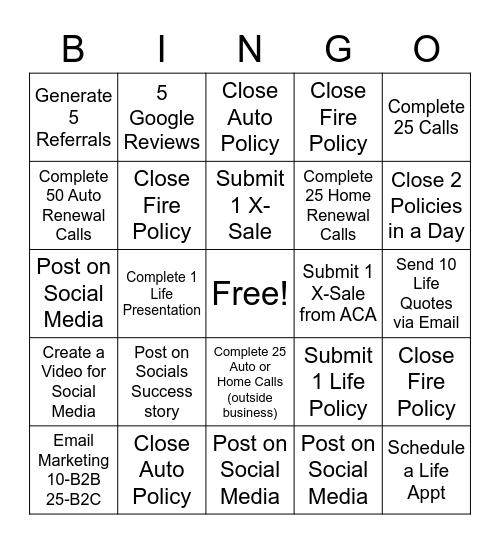 | B | I | N | G | O |
|---|---|---|---|---|
| Generate 5 Referrals | 5 Google Reviews | Close Auto Policy | Close Fire Policy | Complete 25 Calls |
| Complete 50 Auto Renewal Calls | Close Fire Policy | Submit 1 X-Sale | Complete 25 Home Renewal Calls | Close 2 Policies in a Day |
| Post on Social Media | Complete 1 Life Presentation | Free! | Submit 1 X-Sale from ACA | Send 10 Life Quotes via Email |
| Create a Video for Social Media | Post on Socials Success story | Complete 25 Auto or Home Calls (outside business) | Submit 1 Life Policy | Close Fire Policy |
| Email Marketing 10-B2B 25-B2C | Close Auto Policy | Post on Social Media | Post on Social Media | Schedule a Life Appt |